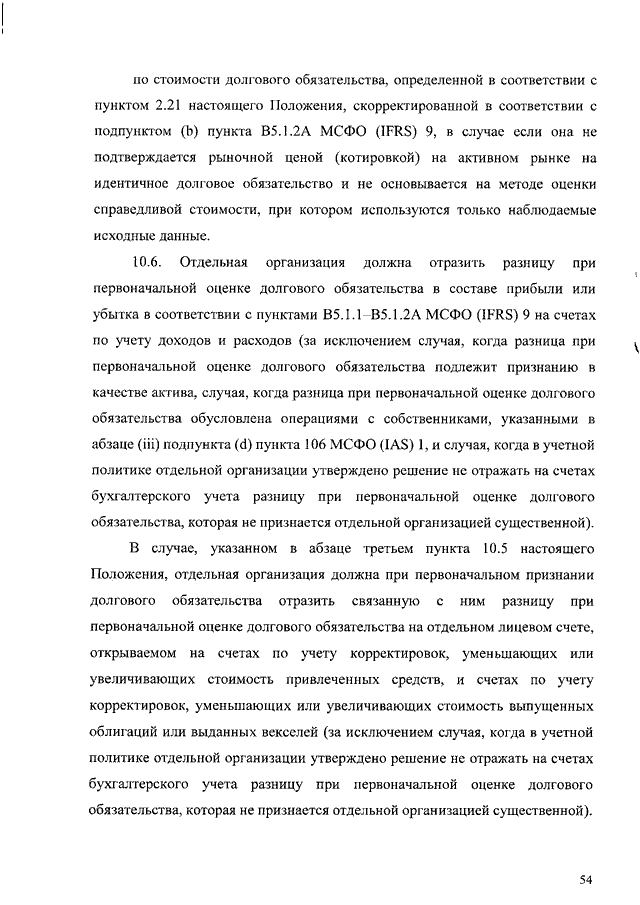 по стоимости долгового обязательства, определенной в соответствии с пунктом 2.21 настоящего Положения, скорректированной в соответствии с подпунктом (b) пункта B5.1.2A МСФО (IFRS) 9, в случае если она не подтверждается рыночной ценой (котировкой) на активном рынке на идентичное долговое обязательство и не основывается на методе оценки справедливой стоимости, при котором используются только наблюдаемые исходные данные.

10.6. Отдельная организация должна отразить разницу при первоначальной оценке долгового обязательства в составе прибыли или убытка в соответствии с пунктами B5.1.1–B5.1.2A МСФО (IFRS) 9 на счетах по учету доходов и расходов (за исключением случая, когда разница при первоначальной оценке долгового обязательства подлежит признанию в качестве актива, случая, когда разница при первоначальной оценке долгового обязательства обусловлена операциями с собственниками, указанными в абзаце (iii) подпункта (d) пункта 106 МСФО (IAS) 1, и случая, когда в учетной политике отдельной организации утверждено решение не отражать на счетах бухгалтерского учета разницу при первоначальной оценке долгового обязательства, которая не признается отдельной организацией существенной).

В случае, указанном в абзаце третьем пункта 10.5 настоящего Положения, отдельная организация должна при первоначальном признании долгового обязательства отразить связанную с ним разницу при первоначальной оценке долгового обязательства на отдельном лицевом счете, открываемом на счетах по учету корректировок, уменьшающих или увеличивающих стоимость привлеченных средств, и счетах по учету корректировок, уменьшающих или увеличивающих стоимость выпущенных облигаций или выданных векселей (за исключением случая, когда в учетной политике отдельной организации утверждено решение не отражать на счетах бухгалтерского учета разницу при первоначальной оценке долгового обязательства, которая не признается отдельной организацией существенной).

54